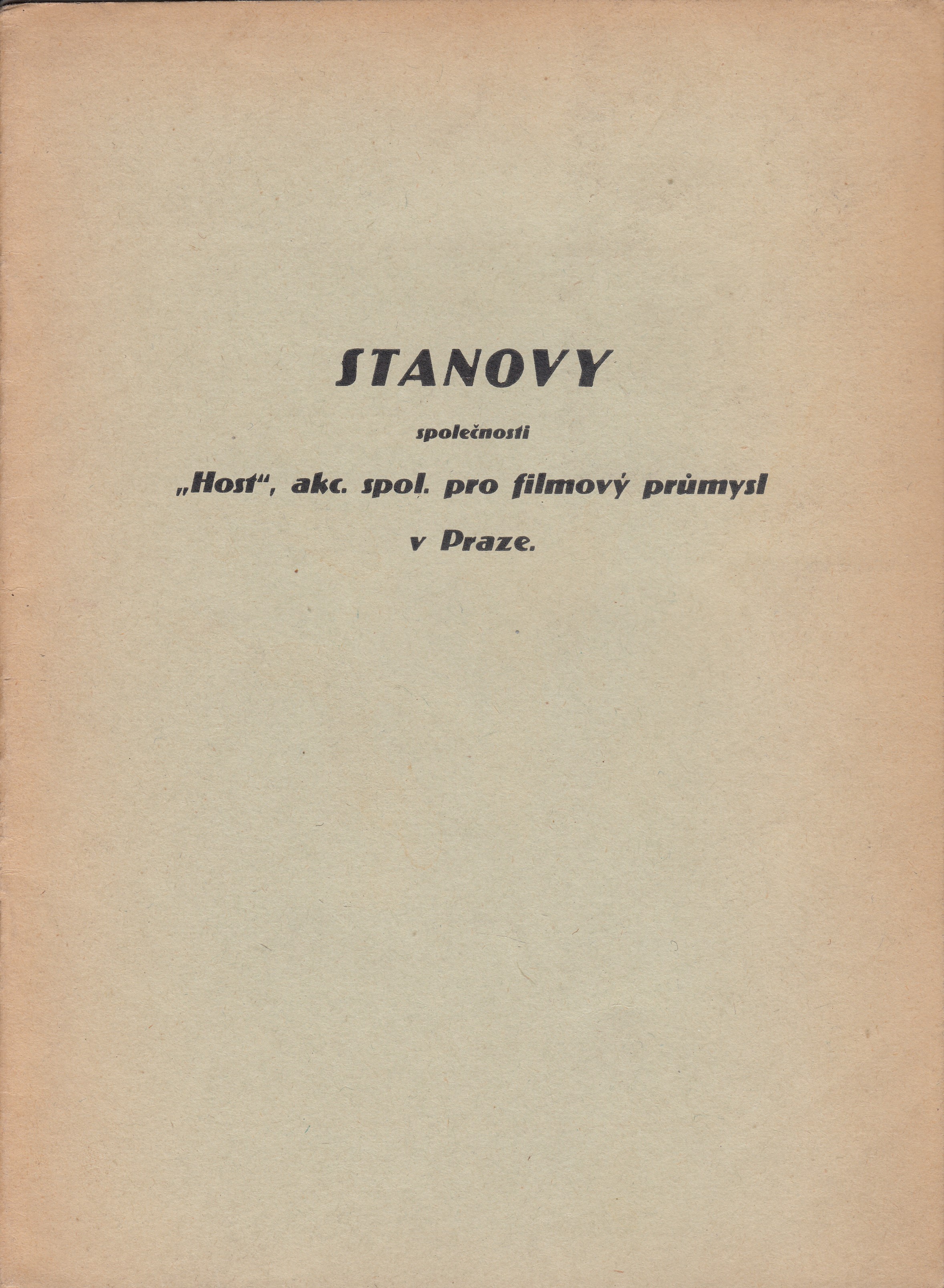 STANOVY

společnosti

„Host“, akc. spol. pro filmový průmysl

v Praze.